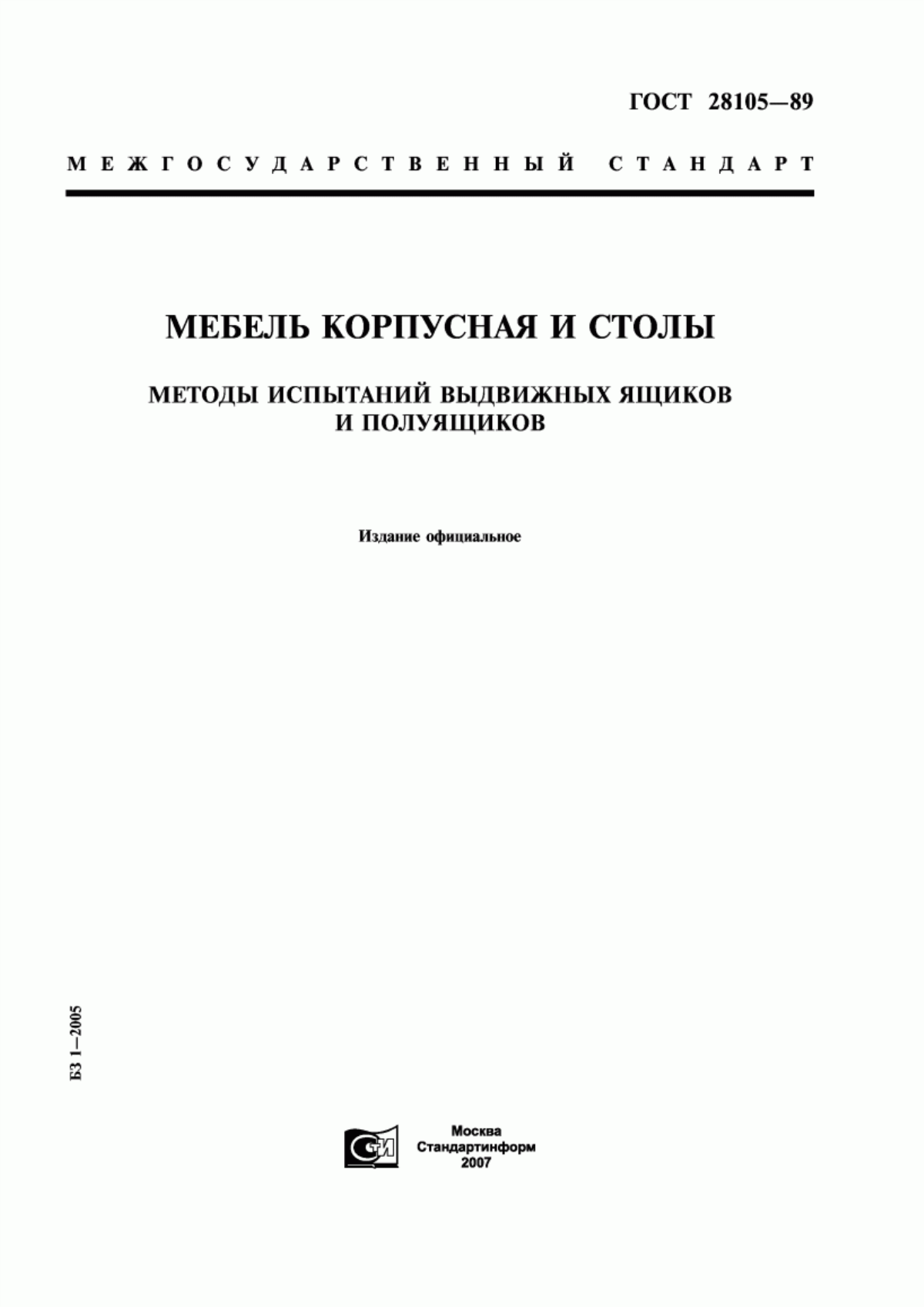 ГОСТ 28105—89

МЕЖГОСУДАРСТВЕННЫЙ СТАНДАРТ

МЕБЕЛЬ КОРПУСНАЯ И СТОЛЫ

МЕТОДЫ ИСПЫТАНИЙ ВЫДВИЖНЫХ ЯЩИКОВ И ПОЛУЯЩИКОВ

Издание официальное

БЗ 1—2005

СТИ

Москва
Стандартинформ
2007